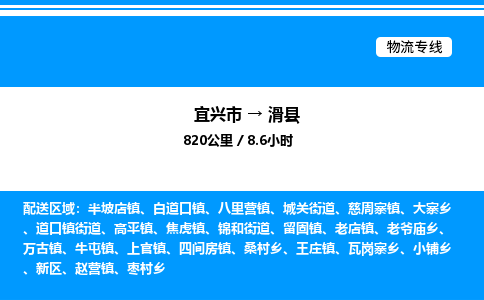 物流专线

宜兴市 → 滑县

820公里 / 8.6小时

配送区域：半坡店镇、白道口镇、八里营镇、城关街道、慈周寨镇、大寨乡、道口镇街道、高平镇、焦虎镇、锦和街道、留固镇、老店镇、老爷庙乡、万古镇、牛屯镇、上官镇、四间房镇、桑村乡、王庄镇、瓦岗寨乡、小铺乡、新区、赵营镇、枣村乡